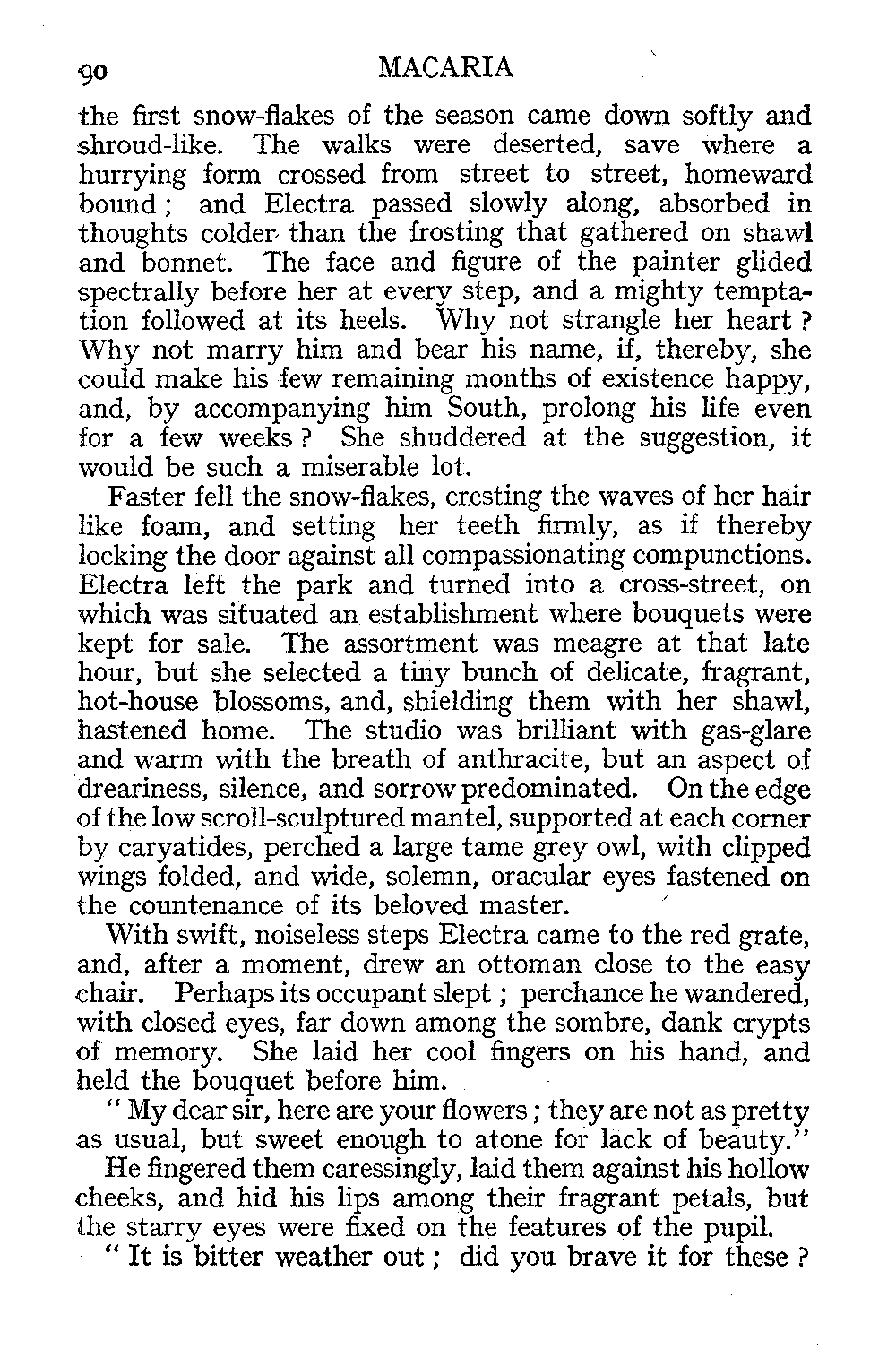 90 MACARIA

the first snow-flakes of the season came down softly and shroud-like. The walks were deserted, save where a hurrying form crossed from street to street, homeward bound; and Electra passed slowly along, absorbed in thoughts colder than the frosting that gathered on shawl and bonnet. The face and figure of the painter glided spectrally before her at every step, and a mighty temptation followed at its heels. Why not strangle her heart? Why not marry him and bear his name, if, thereby, she could make his few remaining months of existence happy, and, by accompanying him South, prolong his life even for a few weeks? She shuddered at the suggestion, it would be such a miserable lot.

Faster fell the snow-flakes, cresting the waves of her hair like foam, and setting her teeth firmly, as if thereby locking the door against all compassionating compunctions. Electra left the park and turned into a cross-street, on which was situated an establishment where bouquets were kept for sale. The assortment was meagre at that late hour, but she selected a tiny bunch of delicate, fragrant, hot-house blossoms, and, shielding them with her shawl, hastened home. The studio was brilliant with gas-glare and warm with the breath of anthracite, but an aspect of dreariness, silence, and sorrow predominated. On the edge of the low scroll-sculptured mantel, supported at each corner by caryatides, perched a large tame grey owl, with clipped wings folded, and wide, solemn, oracular eyes fastened on the countenance of its beloved master.

With swift, noiseless steps Electra came to the red grate, and, after a moment, drew an ottoman close to the easy chair. Perhaps its occupant slept; perchance he wandered, with closed eyes, far down among the sombre, dank crypts of memory. She laid her cool fingers on his hand, and held the bouquet before him.

"My dear sir, here are your flowers; they are not as pretty as usual, but sweet enough to atone for lack of beauty."

He fingered them caressingly, laid them against his hollow cheeks, and hid his lips among their fragrant petals, but the starry eyes were fixed on the features of the pupil.

"It is bitter weather out; did you brave it for these?